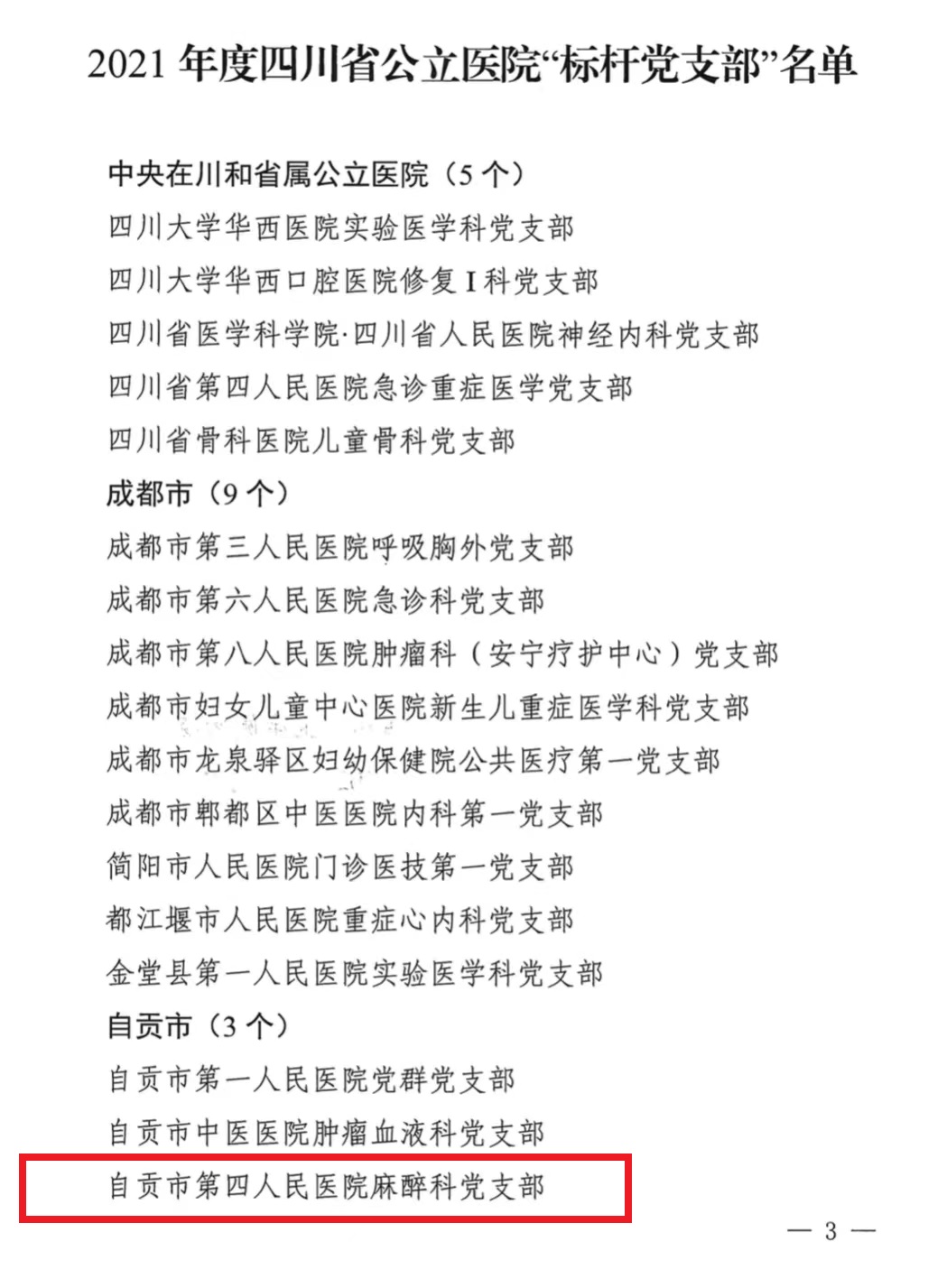 2021 年度四川省公立医院“标杆党支部”名单

中央在川和省属公立医院（5 个）

四川大学华西医院实验医学科党支部

四川大学华西口腔医院修复 I 科党支部

四川省医学科学院·四川省人民医院神经内科党支部

四川省第四人民医院急诊重症医学党支部

四川省骨科医院儿童骨科党支部

成都市（9 个）

成都市第三人民医院呼吸胸外党支部

成都市第六人民医院急诊科党支部

成都市第八人民医院肿瘤科（安宁疗护中心）党支部

成都市妇女儿童中心医院新生儿重症医学科党支部

成都市龙泉驿区妇幼保健院公共医疗第一党支部

成都市郫都区中医医院内科第一党支部

简阳市人民医院门诊医技第一党支部

都江堰市人民医院重症心内科党支部

金堂县第一人民医院实验医学科党支部

自贡市（3 个）

自贡市第一人民医院党群党支部

自贡市中医医院肿瘤血液科党支部

自贡市第四人民医院麻醉科党支部

— 3 —